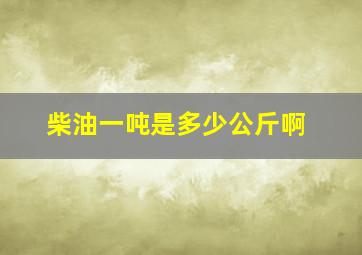 柴油一吨是多少公斤啊